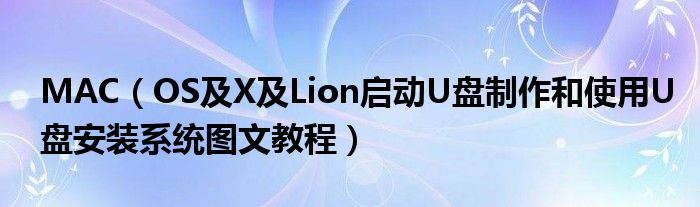 MAC（OS及X及Lion启动U盘制作和使用U盘安装系统图文教程）